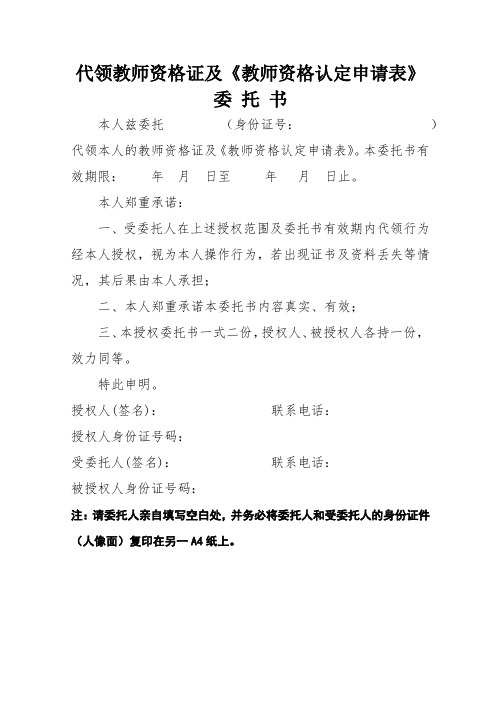 代领教师资格证及《教师资格认定申请表》
委 托 书

本人兹委托　　　　（身份证号：　　　　　　　　）代领本人的教师资格证及《教师资格认定申请表》。本委托书有效期限：　　年　　月　　日至　　　年　　月　　日止。

本人郑重承诺：

一、受委托人在上述授权范围及委托书有效期内代领行为经本人授权，视为本人操作行为，若出现证书及资料丢失等情况，其后果由本人承担；

二、本人郑重承诺本委托书内容真实、有效；

三、本授权委托书一式二份，授权人、被授权人各持一份，效力同等。

特此申明。

授权人(签名)：　　　　　　　　联系电话：

授权人身份证号码：

受委托人(签名)：　　　　　　　联系电话：

被授权人身份证号码：

注：请委托人亲自填写空白处，并务必将委托人和受委托人的身份证件（人像面）复印在另一 A4 纸上。